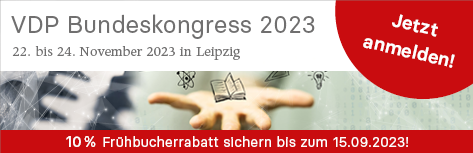 VDP Bundeskongress 2023

22. bis 24. November 2023 in Leipzig

Jetzt anmelden!

10 % Frühbucherrabatt sichern bis zum 15.09.2023!